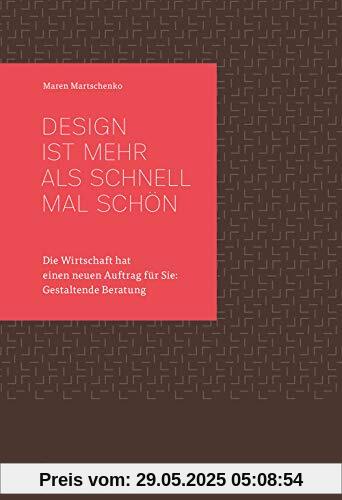 Maren Martschenko

DESIGN
IST MEHR
ALS SCHNELL
MAL SCHÖN

Die Wirtschaft hat
einen neuen Auftrag für Sie:
Gestaltende Beratung

Preis vom: 29.05.2025 05:08:54